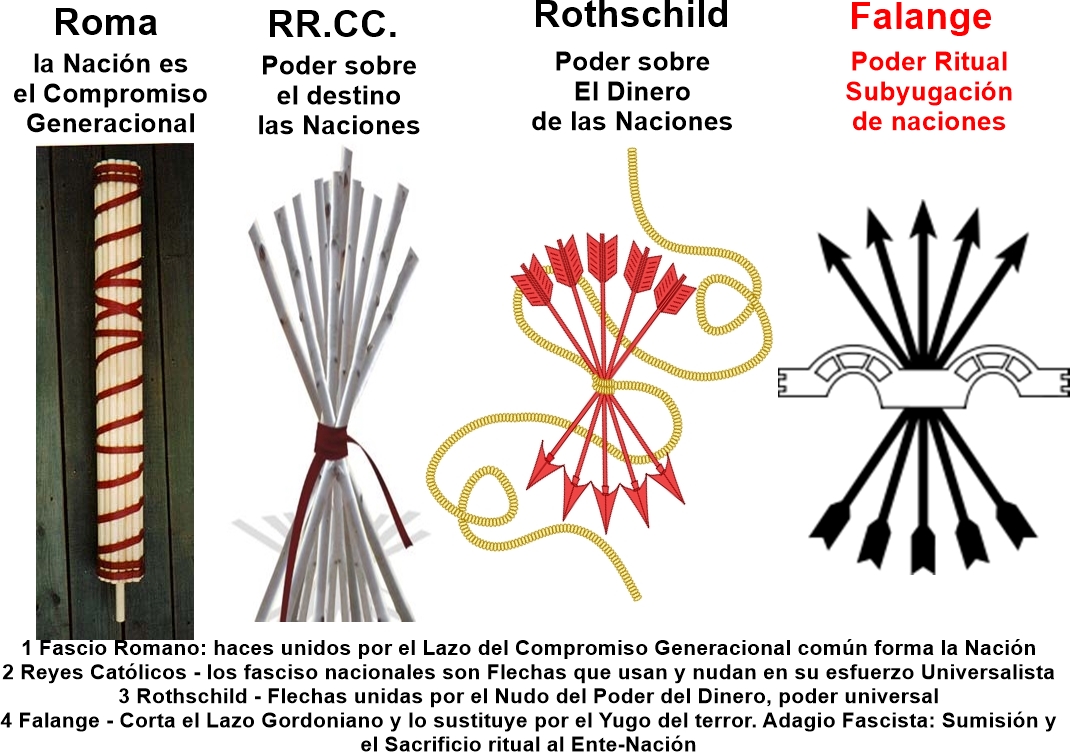 Roma
la Nación es el Compromiso Generacional

RR.CC.
Poder sobre el destino las Naciones

Rothschild
Poder sobre El Dinero de las Naciones

Falange
Poder Ritual Subyugación de naciones

1 Fascio Romano: haces unidos por el Lazo del Compromiso Generacional común forma la Nación
2 Reyes Católicos - los fasciso nacionales son Flechas que usan y nudan en su esfuerzo Universalista
3 Rothschild - Flechas unidas por el Nudo del Poder del Dinero, poder universal
4 Falange - Corta el Lazo Gordoniano y lo sustituye por el Yugo del terror. Adagio Fascista: Sumisión y el Sacrificio ritual al Ente-Nación